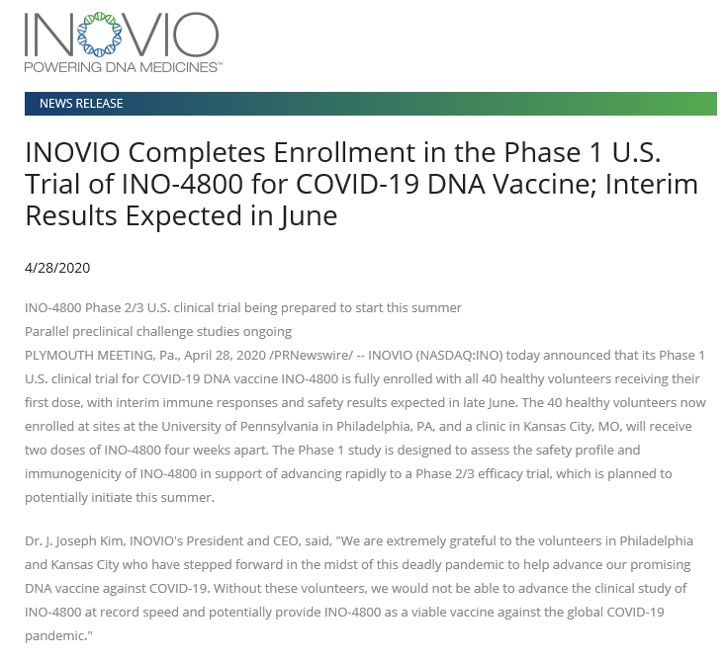 INOVIO
POWERING DNA MEDICINES™

NEWS RELEASE

INOVIO Completes Enrollment in the Phase 1 U.S. Trial of INO-4800 for COVID-19 DNA Vaccine; Interim Results Expected in June

4/28/2020

INO-4800 Phase 2/3 U.S. clinical trial being prepared to start this summer
Parallel preclinical challenge studies ongoing
PLYMOUTH MEETING, Pa., April 28, 2020 /PRNewswire/ -- INOVIO (NASDAQ:INO) today announced that its Phase 1 U.S. clinical trial for COVID-19 DNA vaccine INO-4800 is fully enrolled with all 40 healthy volunteers receiving their first dose, with interim immune responses and safety results expected in late June. The 40 healthy volunteers now enrolled at sites at the University of Pennsylvania in Philadelphia, PA, and a clinic in Kansas City, MO, will receive two doses of INO-4800 four weeks apart. The Phase 1 study is designed to assess the safety profile and immunogenicity of INO-4800 in support of advancing rapidly to a Phase 2/3 efficacy trial, which is planned to potentially initiate this summer.

Dr. J. Joseph Kim, INOVIO's President and CEO, said, "We are extremely grateful to the volunteers in Philadelphia and Kansas City who have stepped forward in the midst of this deadly pandemic to help advance our promising DNA vaccine against COVID-19. Without these volunteers, we would not be able to advance the clinical study of INO-4800 at record speed and potentially provide INO-4800 as a viable vaccine against the global COVID-19 pandemic."